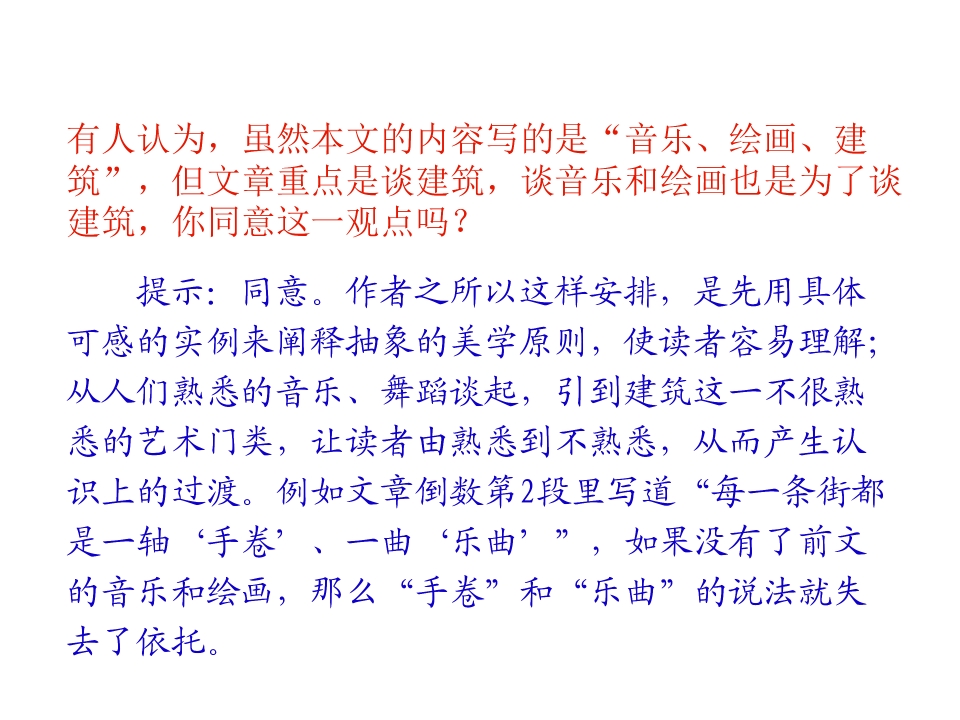 有人认为，虽然本文的内容写的是“音乐、绘画、建筑”，但文章重点是谈建筑，谈音乐和绘画也是为了谈建筑，你同意这一观点吗？

提示：同意。作者之所以这样安排，是先用具体可感的实例来阐释抽象的美学原则，使读者容易理解；从人们熟悉的音乐、舞蹈谈起，引到建筑这一不很熟悉的艺术门类，让读者由熟悉到不熟悉，从而产生认识上的过渡。例如文章倒数第2段里写道“每一条街都是一轴‘手卷’、一曲‘乐曲’”，如果没有了前文的音乐和绘画，那么“手卷”和“乐曲”的说法就失去了依托。